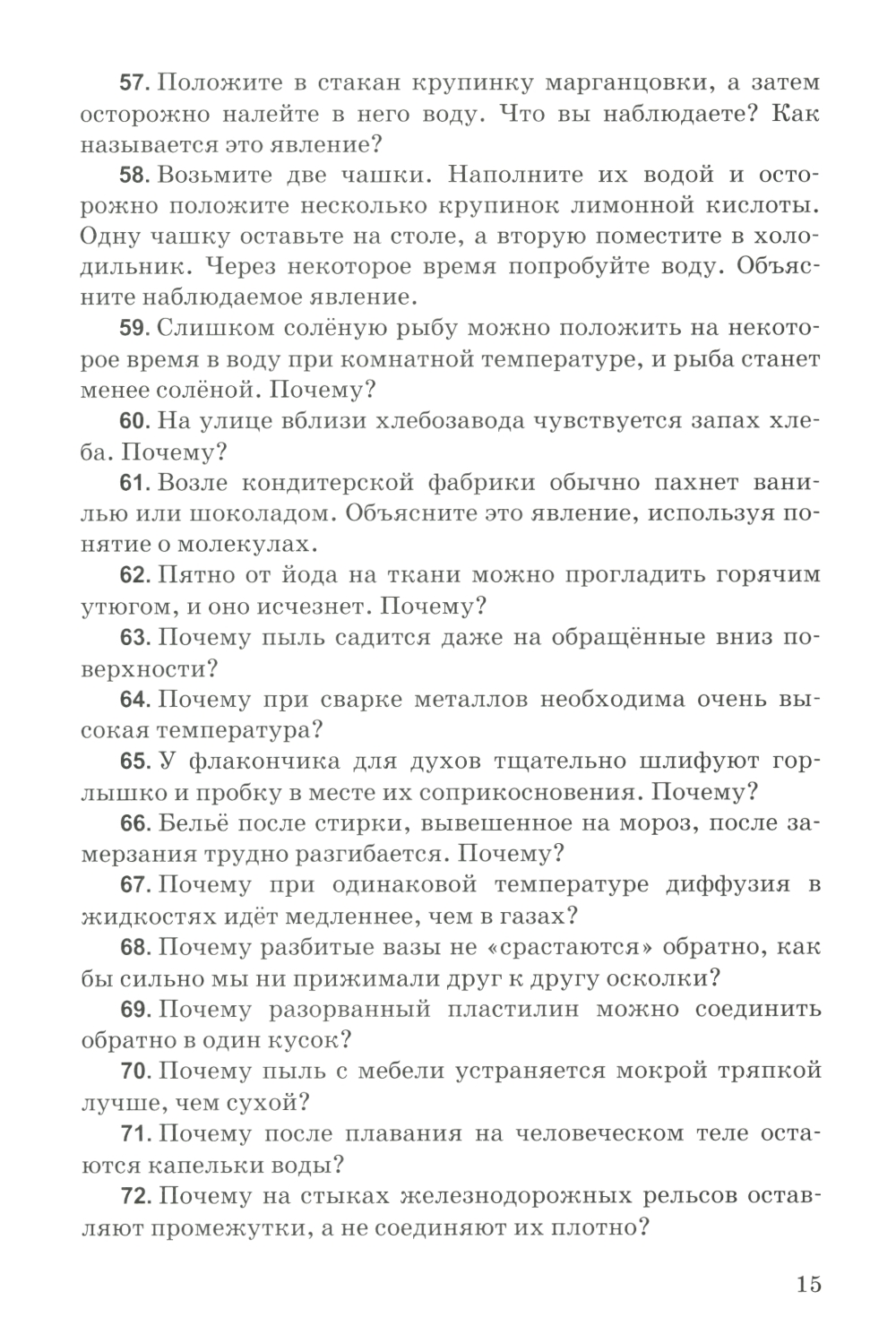 57. Положите в стакан крупинку марганцовки, а затем осторожно налейте в него воду. Что вы наблюдаете? Как называется это явление?

58. Возьмите две чашки. Наполните их водой и осторожно положите несколько крупинок лимонной кислоты. Одну чашку оставьте на столе, а вторую поместите в холодильник. Через некоторое время попробуйте воду. Объясните наблюдаемое явление.

59. Слишком солёную рыбу можно положить на некоторое время в воду при комнатной температуре, и рыба станет менее солёной. Почему?

60. На улице вблизи хлебозавода чувствуется запах хлеба. Почему?

61. Возле кондитерской фабрики обычно пахнет ванилью или шоколадом. Объясните это явление, используя понятие о молекулах.

62. Пятно от йода на ткани можно прогладить горячим утюгом, и оно исчезнет. Почему?

63. Почему пыль садится даже на обращённые вниз поверхности?

64. Почему при сварке металлов необходима очень высокая температура?

65. У флакончика для духов тщательно шлифуют горлышко и пробку в месте их соприкосновения. Почему?

66. Бельё после стирки, вывешенное на мороз, после замерзания трудно разгибается. Почему?

67. Почему при одинаковой температуре диффузия в жидкостях идёт медленнее, чем в газах?

68. Почему разбитые вазы не «срастаются» обратно, как бы сильно мы ни прижимали друг к другу осколки?

69. Почему разорванный пластилин можно соединить обратно в один кусок?

70. Почему пыль с мебели устраняется мокрой тряпкой лучше, чем сухой?

71. Почему после плавания на человеческом теле остаются капельки воды?

72. Почему на стыках железнодорожных рельсов оставляют промежутки, а не соединяют их плотно?

15